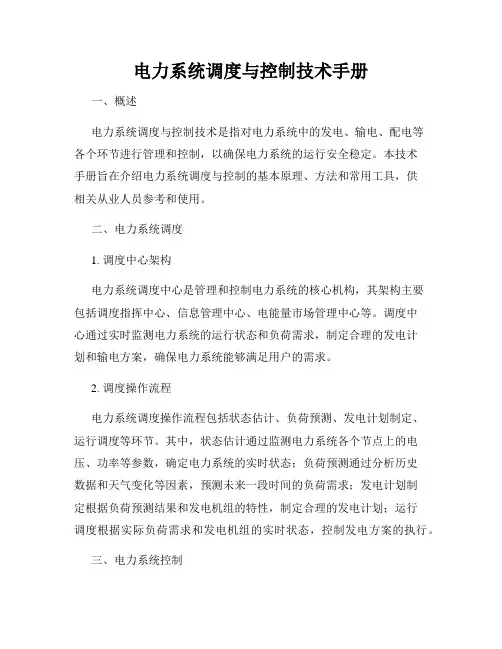 电力系统调度与控制技术手册

一、概述

电力系统调度与控制技术是指对电力系统中的发电、输电、配电等各个环节进行管理和控制，以确保电力系统的运行安全稳定。本技术手册旨在介绍电力系统调度与控制的基本原理、方法和常用工具，供相关从业人员参考和使用。

二、电力系统调度

1. 调度中心架构

电力系统调度中心是管理和控制电力系统的核心机构，其架构主要包括调度指挥中心、信息管理中心、电能量市场管理中心等。调度中心通过实时监测电力系统的运行状态和负荷需求，制定合理的发电计划和输电方案，确保电力系统能够满足用户的需求。

2. 调度操作流程

电力系统调度操作流程包括状态估计、负荷预测、发电计划制定、运行调度等环节。其中，状态估计通过监测电力系统各个节点上的电压、功率等参数，确定电力系统的实时状态；负荷预测通过分析历史数据和天气变化等因素，预测未来一段时间的负荷需求；发电计划制定根据负荷预测结果和发电机组的特性，制定合理的发电计划；运行调度根据实际负荷需求和发电机组的实时状态，控制发电方案的执行。

三、电力系统控制